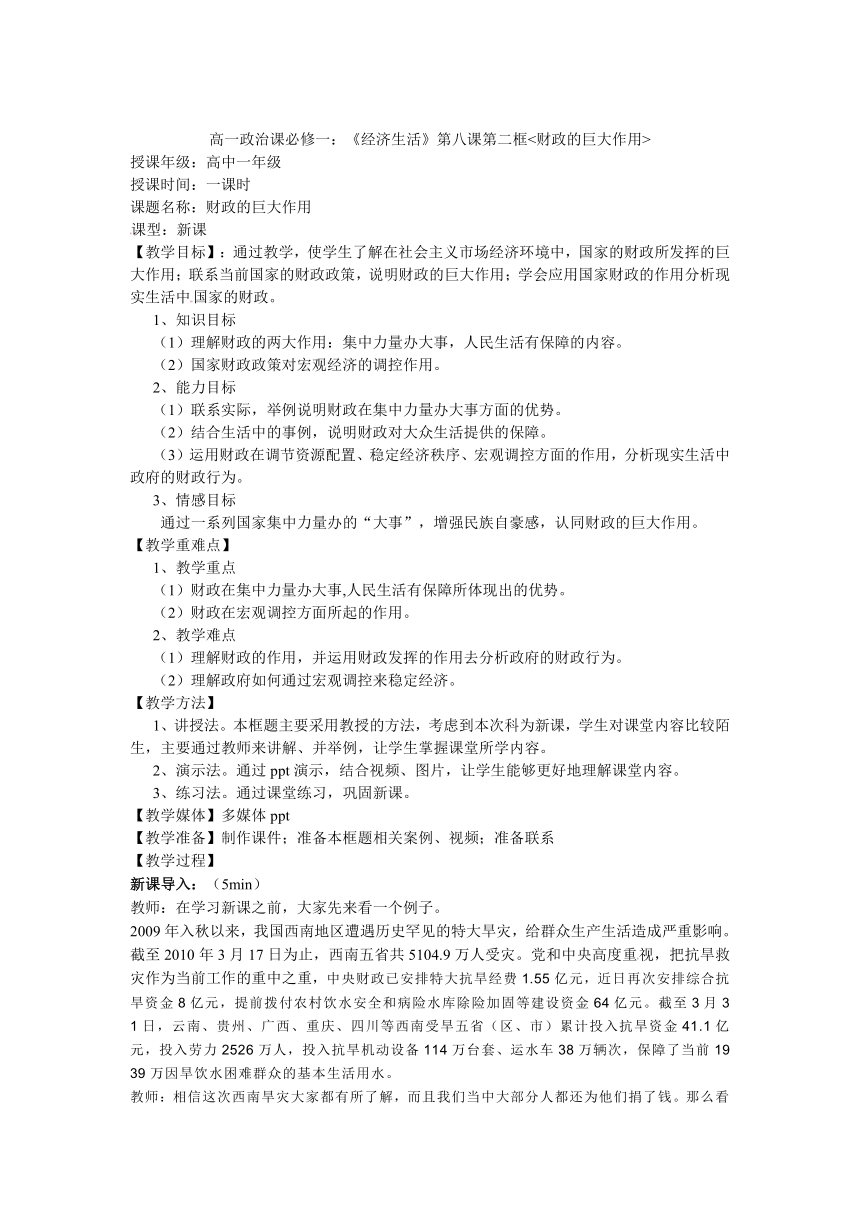 高一政治课必修一：《经济生活》第八课第二框<财政的巨大作用>
授课年级：高中一年级
授课时间：一课时
课题名称：财政的巨大作用
课型：新课
【教学目标】：通过教学，使学生了解在社会主义市场经济环境中，国家的财政所发挥的巨大作用；联系当前国家的财政政策，说明财政的巨大作用；学会应用国家财政的作用分析现实生活中国家的财政。
1、知识目标
（1）理解财政的两大作用：集中力量办大事，人民生活有保障的内容。
（2）国家财政政策对宏观经济的调控作用。
2、能力目标
（1）联系实际，举例说明财政在集中力量办大事方面的优势。
（2）结合生活中的事例，说明财政对大众生活提供的保障。
（3）运用财政在调节资源配置、稳定经济秩序、宏观调控方面的作用，分析现实生活中政府的财政行为。
3、情感目标
通过一系列国家集中力量办的“大事”，增强民族自豪感，认同财政的巨大作用。
【教学重难点】
1、教学重点
（1）财政在集中力量办大事,人民生活有保障所体现出的优势。
（2）财政在宏观调控方面所起的作用。
2、教学难点
（1）理解财政的作用，并运用财政发挥的作用去分析政府的财政行为。
（2）理解政府如何通过宏观调控来稳定经济。
【教学方法】
1、讲授法。本框题主要采用教授的方法，考虑到本次科为新课，学生对课堂内容比较陌生，主要通过教师来讲解、并举例，让学生掌握课堂所学内容。
2、演示法。通过 ppt 演示，结合视频、图片，让学生能够更好地理解课堂内容。
3、练习法。通过课堂练习，巩固新课。
【教学媒体】多媒体 ppt
【教学准备】制作课件；准备本框题相关案例、视频；准备联系
【教学过程】
新课导入：（5min）
教师：在学习新课之前，大家先来看一个例子。
2009 年入秋以来，我国西南地区遭遇历史罕见的特大旱灾，给群众生产生活造成严重影响。截至 2010 年 3 月 17 日为止，西南五省共 5104.9 万人受灾。党和中央高度重视，把抗旱救灾作为当前工作的重中之重，中央财政已安排特大抗旱经费 1.55 亿元，近日再次安排综合抗旱资金 8 亿元，提前拨付农村饮水安全和病险水库除险加固等建设资金 64 亿元。截至 3 月 31 日，云南、贵州、广西、重庆、四川等西南受旱五省（区、市）累计投入抗旱资金 41.1 亿元，投入劳力 2526 万人，投入抗旱机动设备 114 万台套、运水车 38 万辆次，保障了当前 1939 万因旱饮水困难群众的基本生活用水。
教师：相信这次西南旱灾大家都有所了解，而且我们当中大部分人都还为他们捐了钱。那么看